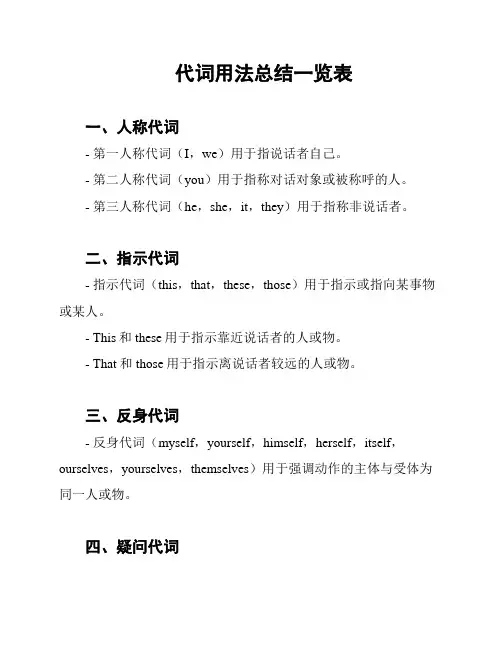 代词用法总结一览表

一、人称代词

- 第一人称代词（I，we）用于指说话者自己。

- 第二人称代词（you）用于指称对话对象或被称呼的人。

- 第三人称代词（he，she，it，they）用于指称非说话者。

二、指示代词

- 指示代词（this，that，these，those）用于指示或指向某事物或某人。

- This 和 these 用于指示靠近说话者的人或物。

- That 和 those 用于指示离说话者较远的人或物。

三、反身代词

- 反身代词（myself，yourself，himself，herself，itself，ourselves，yourselves，themselves）用于强调动作的主体与受体为同一人或物。

四、疑问代词